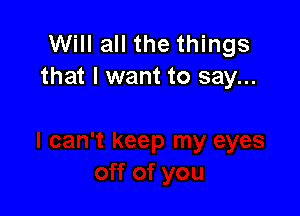 Will all the things that I want to say...

I can't keep my eyes off of you